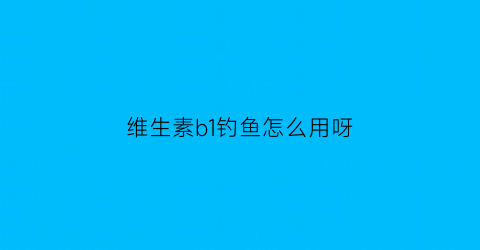 维生素b1钓鱼怎么用呀